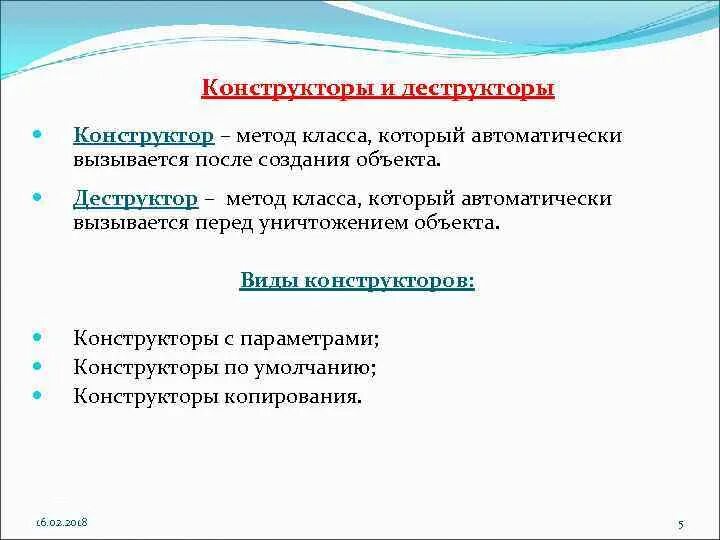 Конструкторы и деструкторы

Конструктор – метод класса, который автоматически вызывается после создания объекта.

Деструктор – метод класса, который автоматически вызывается перед уничтожением объекта.

Виды конструкторов:

Конструкторы с параметрами;
Конструкторы по умолчанию;
Конструкторы копирования.

16.02.2018

5